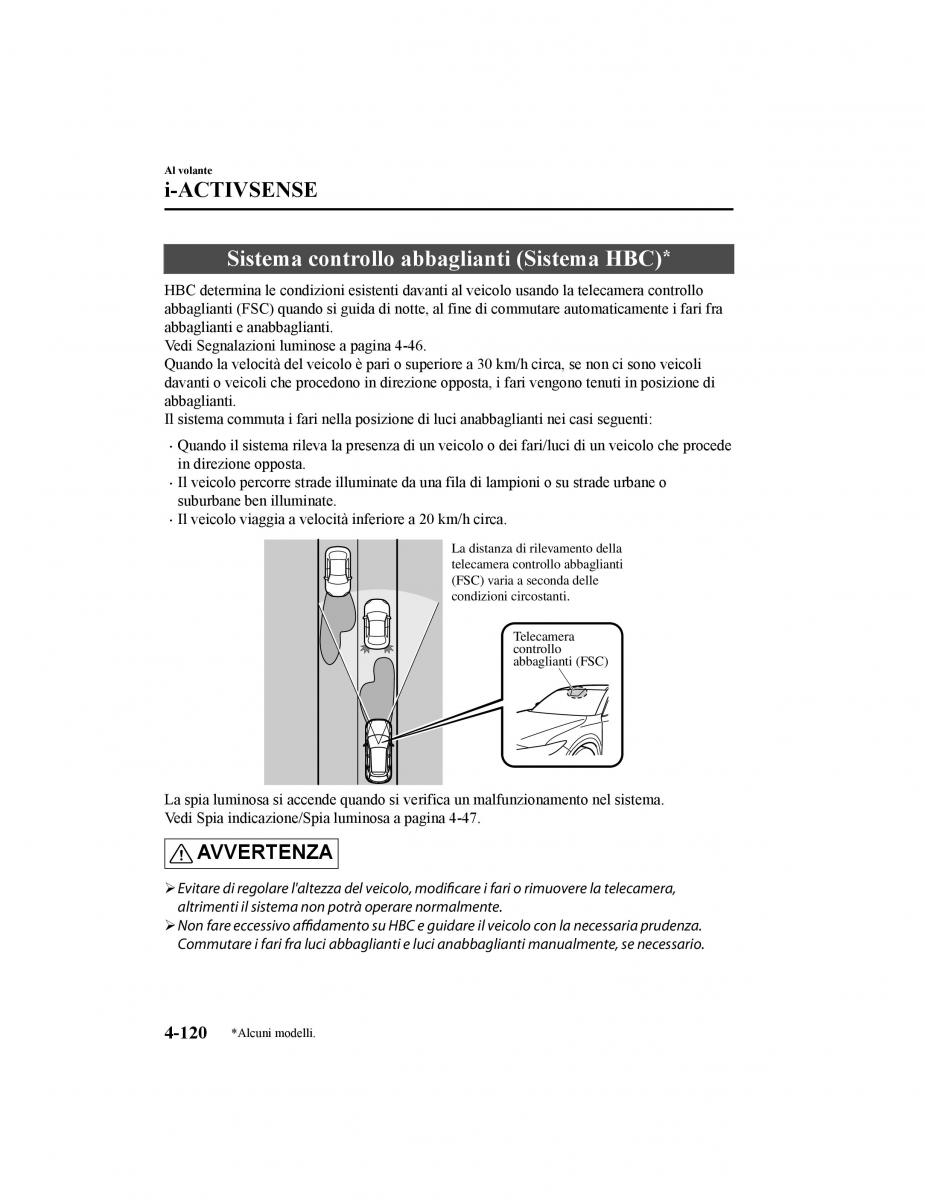 Al volante
i-ACTIVSENSE

Sistema controllo abbaglianti (Sistema HBC)*

HBC determina le condizioni esistenti davanti al veicolo usando la telecamera controllo abbaglianti (FSC) quando si guida di notte, al fine di commutare automaticamente i fari fra abbaglianti e anabbaglianti.
Vedi Segnalazioni luminose a pagina 4-46.
Quando la velocità del veicolo è pari o superiore a 30 km/h circa, se non ci sono veicoli davanti o veicoli che procedono in direzione opposta, i fari vengono tenuti in posizione di abbaglianti.
Il sistema commuta i fari nella posizione di luci anabbaglianti nei casi seguenti:

· Quando il sistema rileva la presenza di un veicolo o dei fari/luci di un veicolo che procede in direzione opposta.
· Il veicolo percorre strade illuminate da una fila di lampioni o su strade urbane o suburbane ben illuminate.
· Il veicolo viaggia a velocità inferiore a 20 km/h circa.

La distanza di rilevamento della telecamera controllo abbaglianti (FSC) varia a seconda delle condizioni circostanti.

Telecamera controllo abbaglianti (FSC)

La spia luminosa si accende quando si verifica un malfunzionamento nel sistema.
Vedi Spia indicazione/Spia luminosa a pagina 4-47.

AVVERTENZA

➢ Evitare di regolare l'altezza del veicolo, modificare i fari o rimuovere la telecamera, altrimenti il sistema non potrà operare normalmente.
➢ Non fare eccessivo affidamento su HBC e guidare il veicolo con la necessaria prudenza. Commutare i fari fra luci abbaglianti e luci anabbaglianti manualmente, se necessario.

4-120 *Alcuni modelli.